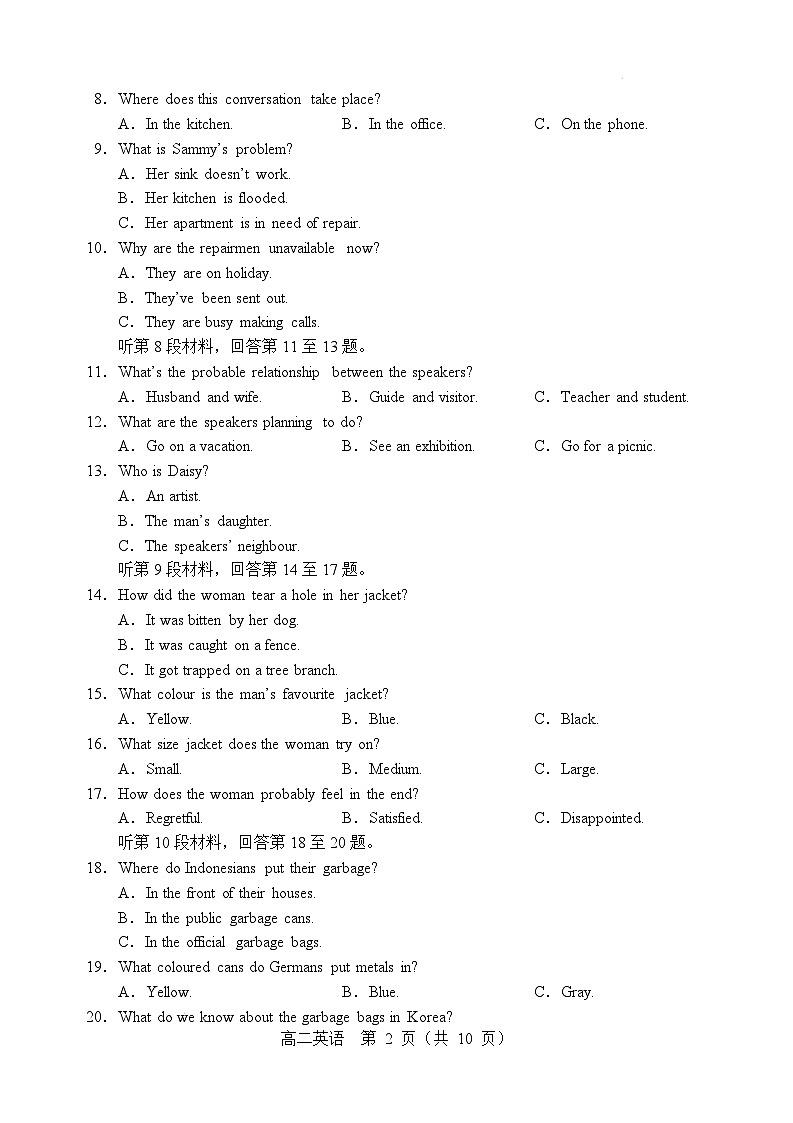 8. Where does this conversation take place?

A. In the kitchen. B. In the office. C. On the phone.

9. What is Sammy's problem?

A. Her sink doesn't work.

B. Her kitchen is flooded.

C. Her apartment is in need of repair.

10. Why are the repairmen unavailable now?

A. They are on holiday.

B. They've been sent out.

C. They are busy making calls.

听第 8 段材料，回答第 11 至 13 题。

11. What's the probable relationship between the speakers?

A. Husband and wife. B. Guide and visitor. C. Teacher and student.

12. What are the speakers planning to do?

A. Go on a vacation. B. See an exhibition. C. Go for a picnic.

13. Who is Daisy?

A. An artist.

B. The man's daughter.

C. The speakers' neighbour.

听第 9 段材料，回答第 14 至 17 题。

14. How did the woman tear a hole in her jacket?

A. It was bitten by her dog.

B. It was caught on a fence.

C. It got trapped on a tree branch.

15. What colour is the man's favourite jacket?

A. Yellow. B. Blue. C. Black.

16. What size jacket does the woman try on?

A. Small. B. Medium. C. Large.

17. How does the woman probably feel in the end?

A. Regretful. B. Satisfied. C. Disappointed.

听第 10 段材料，回答第 18 至 20 题。

18. Where do Indonesians put their garbage?

A. In the front of their houses.

B. In the public garbage cans.

C. In the official garbage bags.

19. What coloured cans do Germans put metals in?

A. Yellow. B. Blue. C. Gray.

20. What do we know about the garbage bags in Korea?

高二英语 第 2 页（共 10 页）